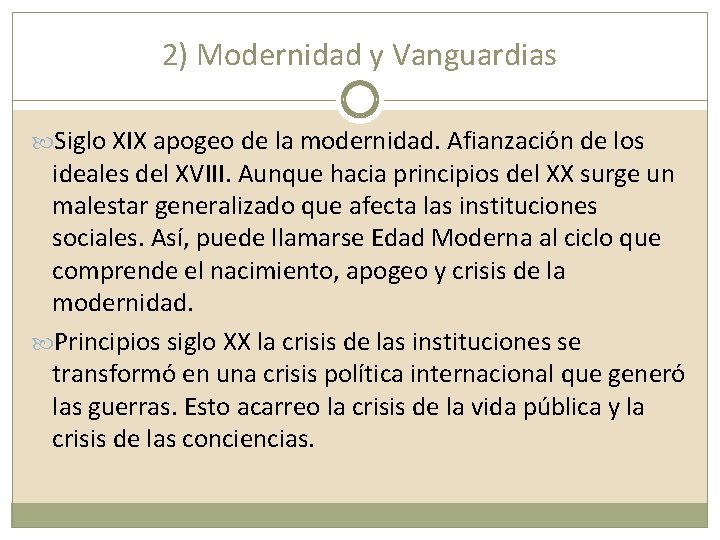 2) Modernidad y Vanguardias

Siglo XIX apogeo de la modernidad. Afianzación de los ideales del XVIII. Aunque hacia principios del XX surge un malestar generalizado que afecta las instituciones sociales. Así, puede llamarse Edad Moderna al ciclo que comprende el nacimiento, apogeo y crisis de la modernidad.

Principios siglo XX la crisis de las instituciones se transformó en una crisis política internacional que generó las guerras. Esto acarreo la crisis de la vida pública y la crisis de las conciencias.